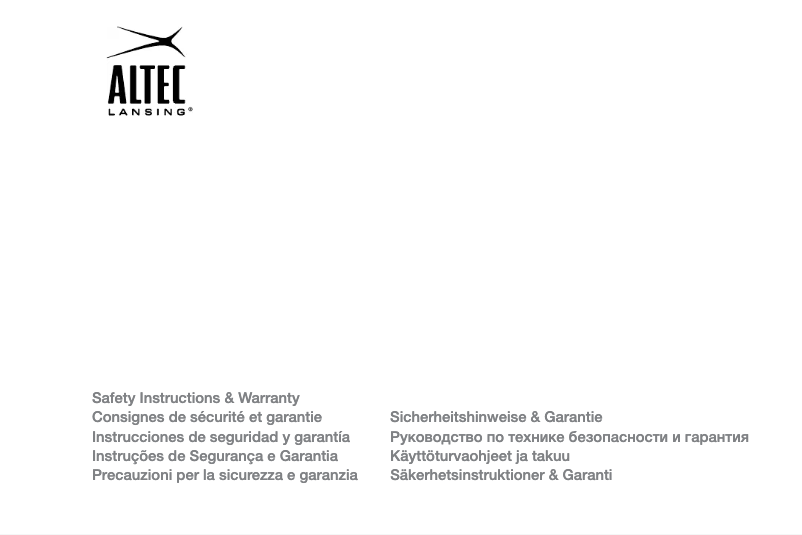 ALTEC
LANSING®

Safety Instructions & Warranty
Consignes de sécurité et garantie
Instrucciones de seguridad y garantía
Instruções de Segurança e Garantia
Precauzioni per la sicurezza e garanzia

Sicherheitshinweise & Garantie
Руководство по технике безопасности и гарантия
Käyttöturvaohjeet ja takuu
Säkerhetsinstruktioner & Garanti